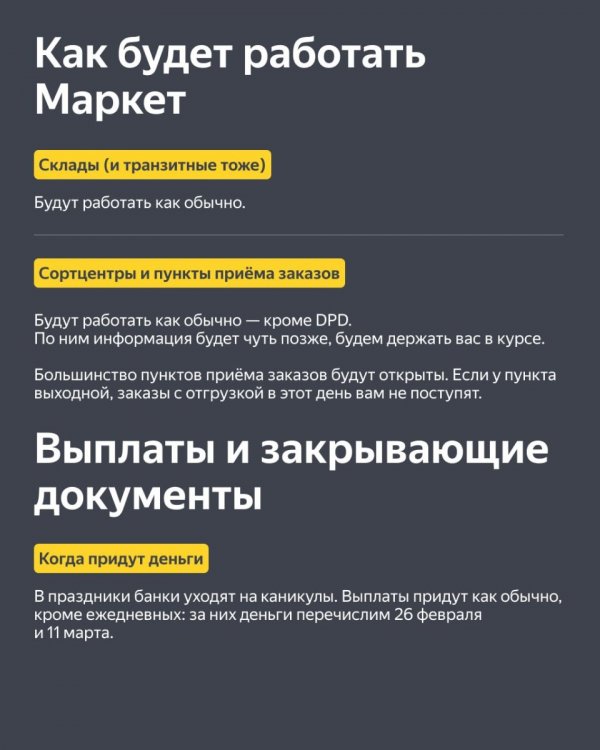 Как будет работать Маркет

Склады (и транзитные тоже)

Будут работать как обычно.

Сортцентры и пункты приёма заказов

Будут работать как обычно — кроме DPD.
По ним информация будет чуть позже, будем держать вас в курсе.

Большинство пунктов приёма заказов будут открыты. Если у пункта выходной, заказы с отгрузкой в этот день вам не поступят.

Выплаты и закрывающие документы

Когда придут деньги

В праздники банки уходят на каникулы. Выплаты придут как обычно, кроме ежедневных: за них деньги перечислим 26 февраля и 11 марта.